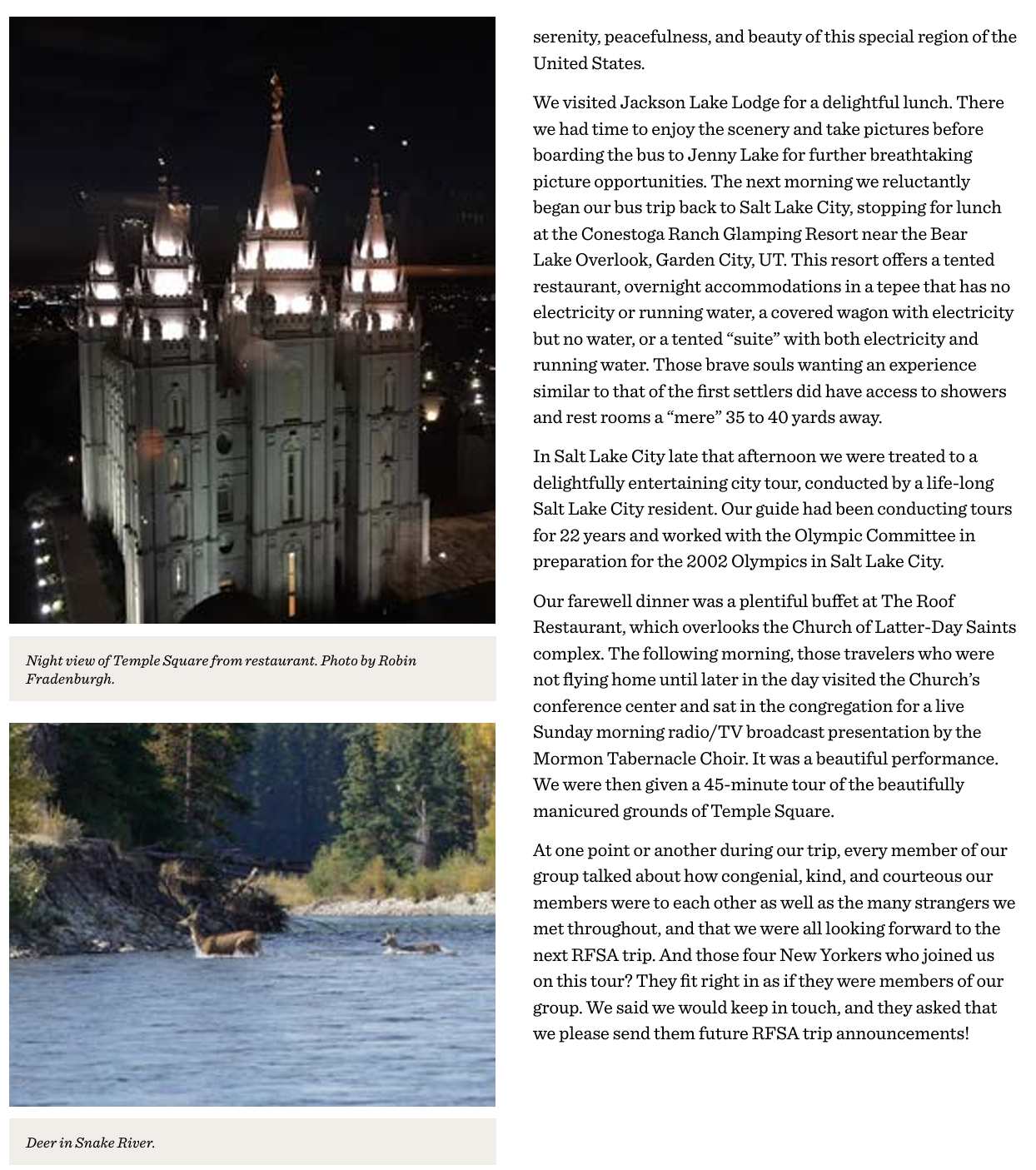 Night view of Temple Square from restaurant. Photo by Robin Fradenburgh.

Deer in Snake River.

serenity, peacefulness, and beauty of this special region of the United States.

We visited Jackson Lake Lodge for a delightful lunch. There we had time to enjoy the scenery and take pictures before boarding the bus to Jenny Lake for further breathtaking picture opportunities. The next morning we reluctantly began our bus trip back to Salt Lake City, stopping for lunch at the Conestoga Ranch Glamping Resort near the Bear Lake Overlook, Garden City, UT. This resort offers a tented restaurant, overnight accommodations in a tepee that has no electricity or running water, a covered wagon with electricity but no water, or a tented “suite” with both electricity and running water. Those brave souls wanting an experience similar to that of the first settlers did have access to showers and rest rooms a “mere” 35 to 40 yards away.

In Salt Lake City late that afternoon we were treated to a delightfully entertaining city tour, conducted by a life-long Salt Lake City resident. Our guide had been conducting tours for 22 years and worked with the Olympic Committee in preparation for the 2002 Olympics in Salt Lake City.

Our farewell dinner was a plentiful buffet at The Roof Restaurant, which overlooks the Church of Latter-Day Saints complex. The following morning, those travelers who were not flying home until later in the day visited the Church’s conference center and sat in the congregation for a live Sunday morning radio/TV broadcast presentation by the Mormon Tabernacle Choir. It was a beautiful performance. We were then given a 45-minute tour of the beautifully manicured grounds of Temple Square.

At one point or another during our trip, every member of our group talked about how congenial, kind, and courteous our members were to each other as well as the many strangers we met throughout, and that we were all looking forward to the next RFSA trip. And those four New Yorkers who joined us on this tour? They fit right in as if they were members of our group. We said we would keep in touch, and they asked that we please send them future RFSA trip announcements!